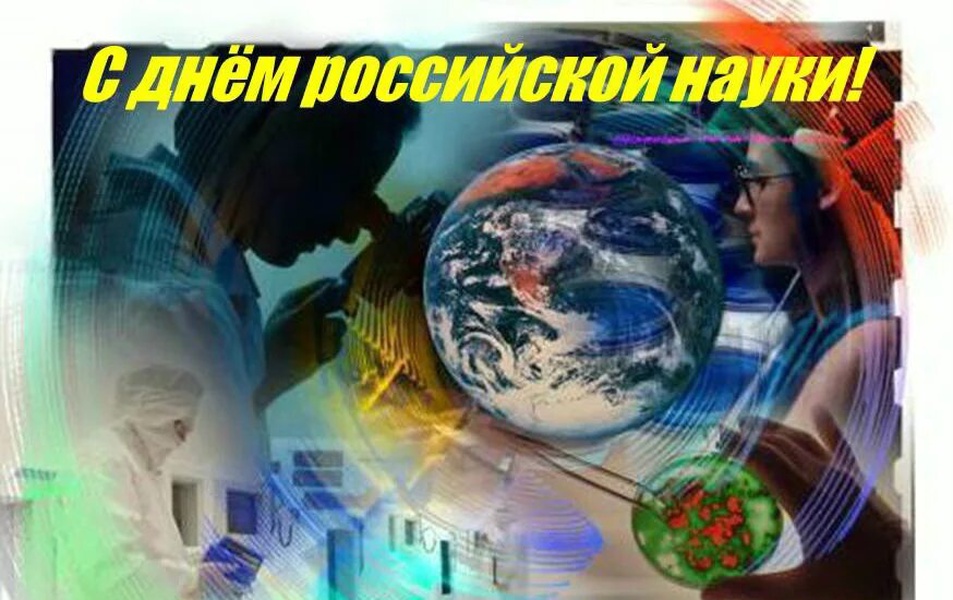 С днём российской науки!